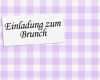 Einladung zum Brunch